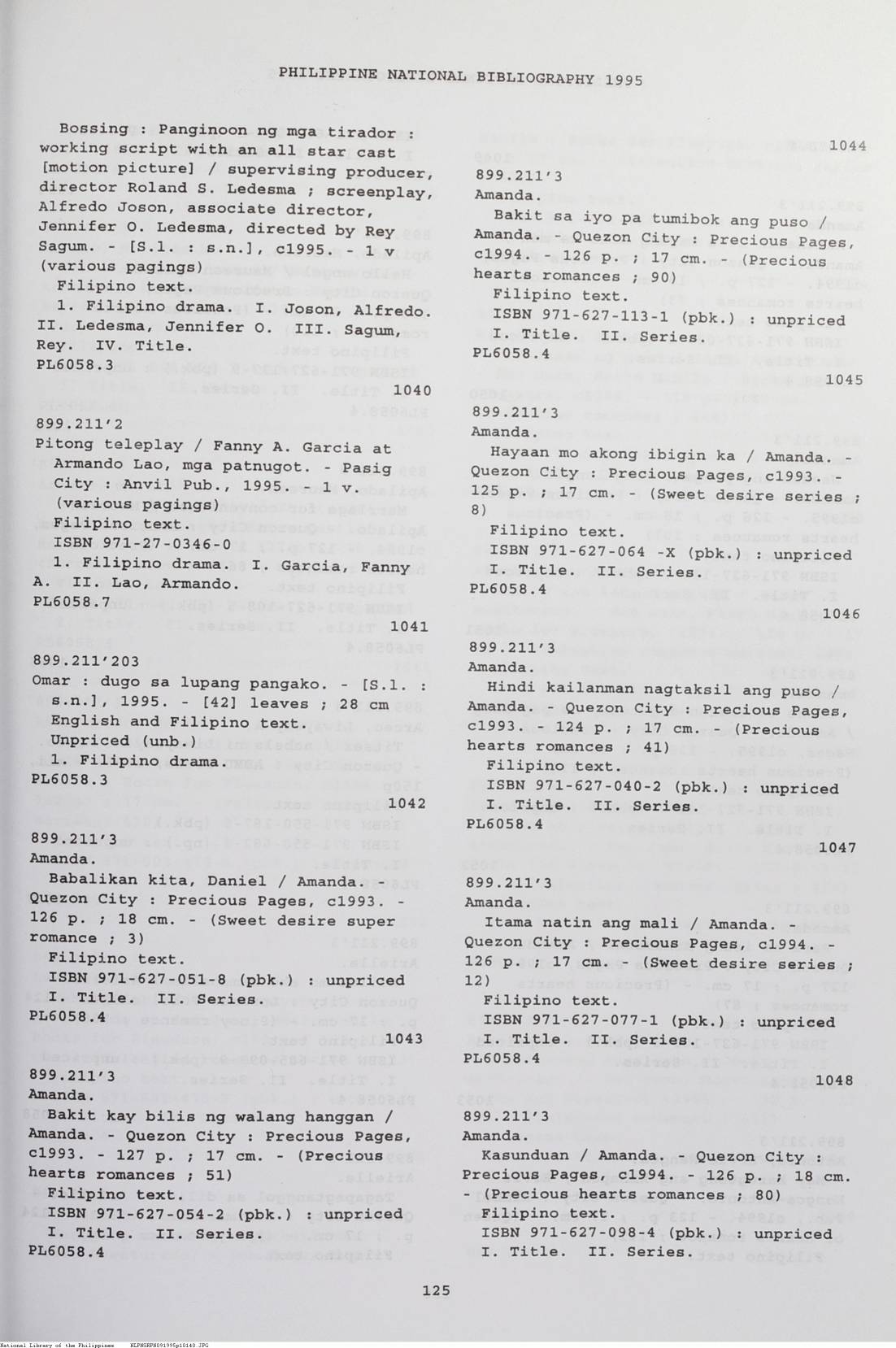 PHILIPPINE NATIONAL BIBLIOGRAPHY 1995

Bossing : Panginoon ng mga tirador : working script with an all star cast [motion picture] / supervising producer, director Roland S. Ledesma ; screenplay, Alfredo Joson, associate director, Jennifer O. Ledesma, directed by Rey Sagum. - [S.l. : s.n.], c1995. - 1 v (various pagings)
Filipino text.
1. Filipino drama. I. Joson, Alfredo. II. Ledesma, Jennifer O. III. Sagum, Rey. IV. Title.
PL6058.3

1040

899.211'2
Pitong teleplay / Fanny A. Garcia at Armando Lao, mga patnugot. - Pasig City : Anvil Pub., 1995. - 1 v. (various pagings)
Filipino text.
ISBN 971-27-0346-0
1. Filipino drama. I. Garcia, Fanny A. II. Lao, Armando.
PL6058.7

1041

899.211'203
Omar : dugo sa lupang pangako. - [S.l. : s.n.], 1995. - [42] leaves ; 28 cm
English and Filipino text.
Unpriced (unb.)
1. Filipino drama.
PL6058.3

1042

899.211'3
Amanda.
Babalikan kita, Daniel / Amanda. - Quezon City : Precious Pages, c1993. - 126 p. ; 18 cm. - (Sweet desire super romance ; 3)
Filipino text.
ISBN 971-627-051-8 (pbk.) : unpriced
I. Title. II. Series.
PL6058.4

1043

899.211'3
Amanda.
Bakit kay bilis ng walang hanggan / Amanda. - Quezon City : Precious Pages, c1993. - 127 p. ; 17 cm. - (Precious hearts romances ; 51)
Filipino text.
ISBN 971-627-054-2 (pbk.) : unpriced
I. Title. II. Series.
PL6058.4

1044

899.211'3
Amanda.
Bakit sa iyo pa tumibok ang puso / Amanda. - Quezon City : Precious Pages, c1994. - 126 p. ; 17 cm. - (Precious hearts romances ; 90)
Filipino text.
ISBN 971-627-113-1 (pbk.) : unpriced
I. Title. II. Series.
PL6058.4

1045

899.211'3
Amanda.
Hayaan mo akong ibigin ka / Amanda. - Quezon City : Precious Pages, c1993. - 125 p. ; 17 cm. - (Sweet desire series ; 8)
Filipino text.
ISBN 971-627-064 -X (pbk.) : unpriced
I. Title. II. Series.
PL6058.4

1046

899.211'3
Amanda.
Hindi kailanman nagtaksil ang puso / Amanda. - Quezon City : Precious Pages, c1993. - 124 p. ; 17 cm. - (Precious hearts romances ; 41)
Filipino text.
ISBN 971-627-040-2 (pbk.) : unpriced
I. Title. II. Series.
PL6058.4

1047

899.211'3
Amanda.
Itama natin ang mali / Amanda. - Quezon City : Precious Pages, c1994. - 126 p. ; 17 cm. - (Sweet desire series ; 12)
Filipino text.
ISBN 971-627-077-1 (pbk.) : unpriced
I. Title. II. Series.
PL6058.4

1048

899.211'3
Amanda.
Kasunduan / Amanda. Quezon City : Precious Pages, c1994. - 126 p. ; 18 cm. - (Precious hearts romances ; 80)
Filipino text.
ISBN 971-627-098-4 (pbk.) : unpriced
I. Title. II. Series.

125

National Library of the Philippines NLPHSRPN091995p10140.JPG